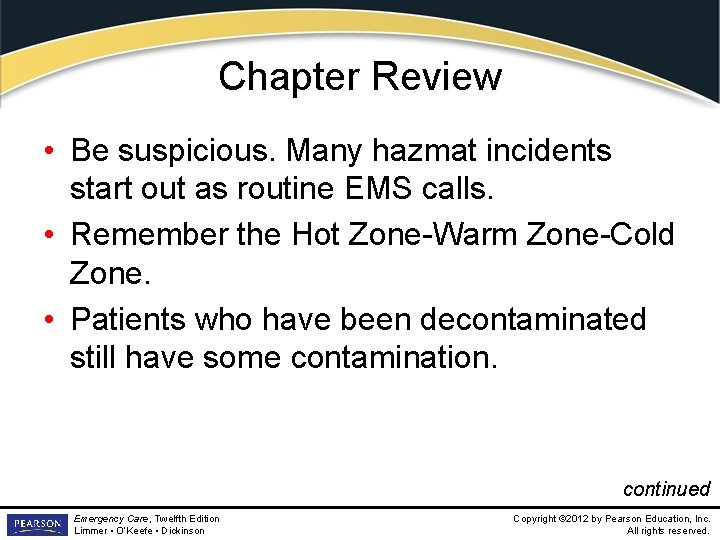 Chapter Review

• Be suspicious. Many hazmat incidents start out as routine EMS calls.

• Remember the Hot Zone-Warm Zone-Cold Zone.

• Patients who have been decontaminated still have some contamination.

continued

PEARSON

Emergency Care, Twelfth Edition
Limmer • O'Keefe • Dickinson

Copyright ©2012 by Pearson Education, Inc.
All rights reserved.